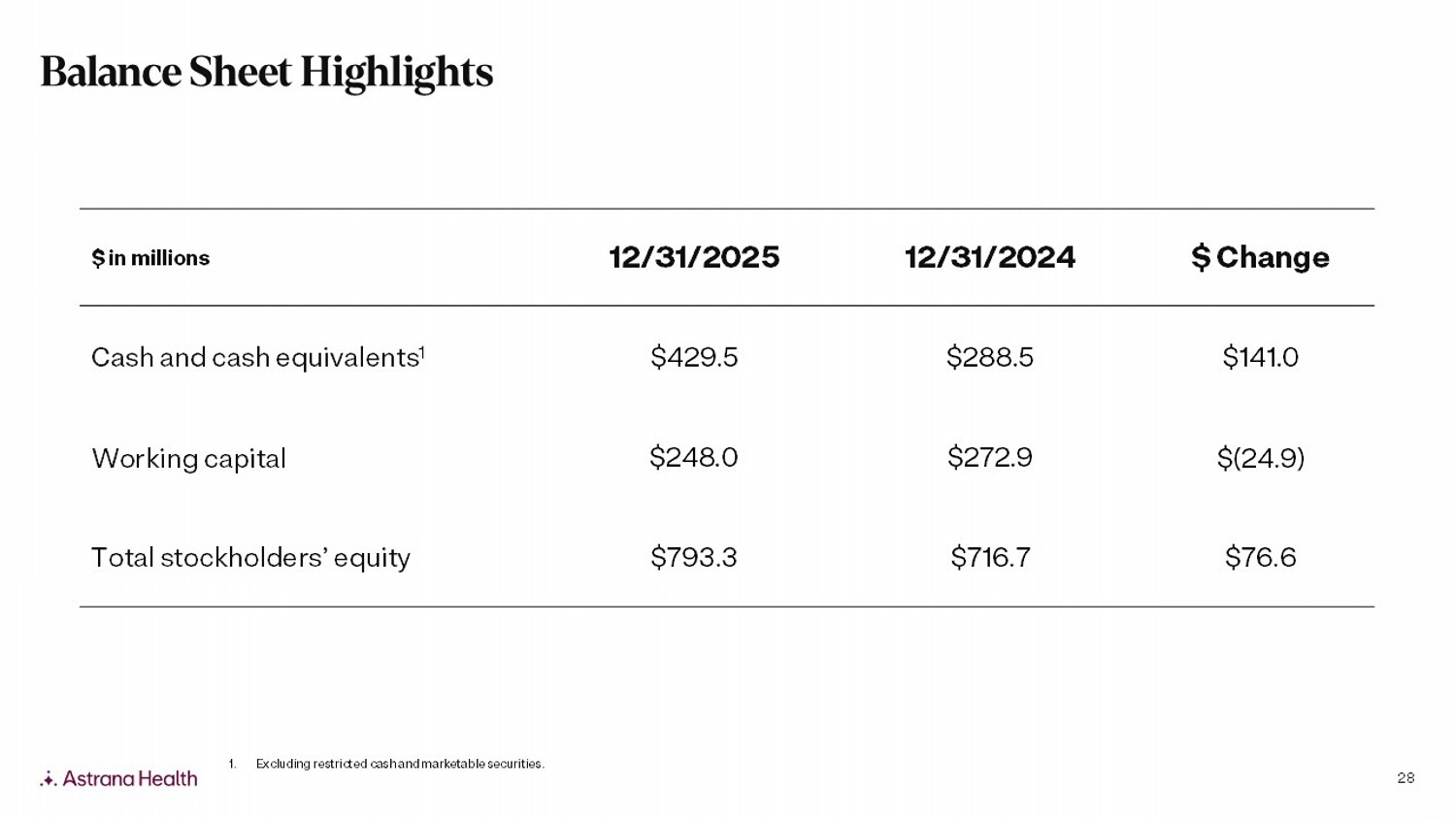 Balance Sheet Highlights

| $ in millions | 12/31/2025 | 12/31/2024 | $ Change |
|---|---|---|---|
| Cash and cash equivalents$^{1}$ | $429.5 | $288.5 | $141.0 |
| Working capital | $248.0 | $272.9 | $(24.9) |
| Total stockholders' equity | $793.3 | $716.7 | $76.6 |

1. Excluding restricted cash and marketable securities.

Astrana Health

28